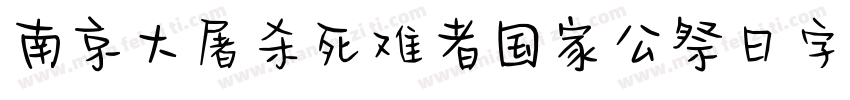 南京大屠杀死难者国家公祭日字